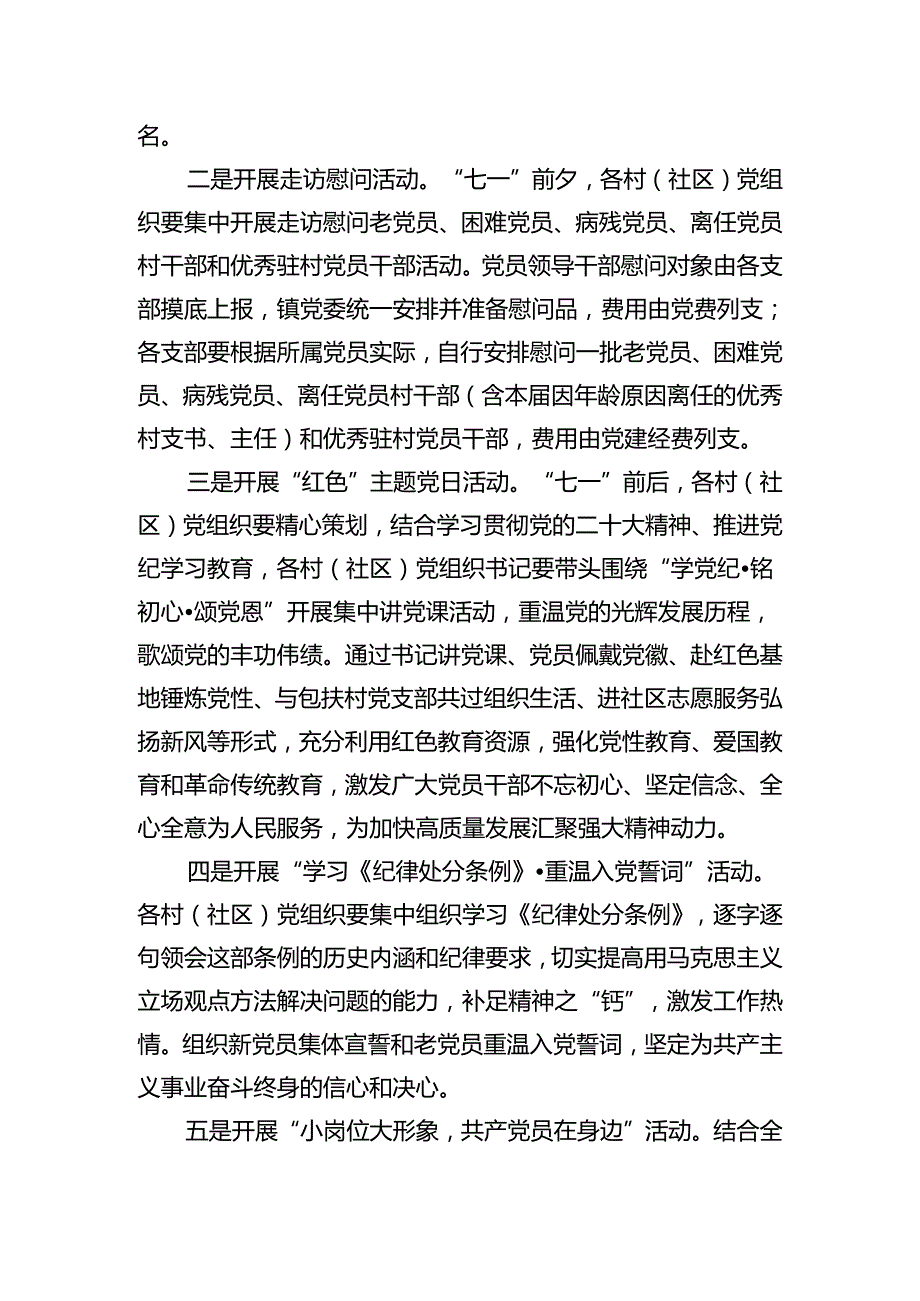 名。

二是开展走访慰问活动。“七一”前夕，各村（社区）党组织要集中开展走访慰问老党员、困难党员、病残党员、离任党员村干部和优秀驻村党员干部活动。党员领导干部慰问对象由各支部摸底上报，镇党委统一安排并准备慰问品，费用由党费列支；各支部要根据所属党员实际，自行安排慰问一批老党员、困难党员、病残党员、离任党员村干部（含本届因年龄原因离任的优秀村支书、主任）和优秀驻村党员干部，费用由党建经费列支。

三是开展“红色”主题党日活动。“七一”前后，各村（社区）党组织要精心策划，结合学习贯彻党的二十大精神、推进党纪学习教育，各村（社区）党组织书记要带头围绕“学党纪•铭初心•颂党恩”开展集中讲党课活动，重温党的光辉发展历程，歌颂党的丰功伟绩。通过书记讲党课、党员佩戴党徽、赴红色基地锤炼党性、与包扶村党支部共过组织生活、进社区志愿服务弘扬新风等形式，充分利用红色教育资源，强化党性教育、爱国教育和革命传统教育，激发广大党员干部不忘初心、坚定信念、全心全意为人民服务，为加快高质量发展汇聚强大精神动力。

四是开展“学习《纪律处分条例》•重温入党誓词”活动。各村（社区）党组织要集中组织学习《纪律处分条例》，逐字逐句领会这部条例的历史内涵和纪律要求，切实提高用马克思主义立场观点方法解决问题的能力，补足精神之“钙”，激发工作热情。组织新党员集体宣誓和老党员重温入党誓词，坚定为共产主义事业奋斗终身的信心和决心。

五是开展“小岗位大形象，共产党员在身边”活动。结合全